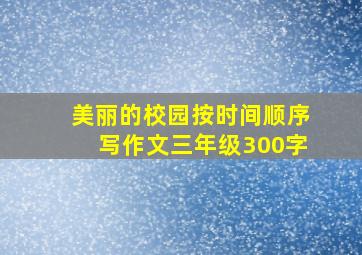 美丽的校园按时间顺序写作文三年级300字